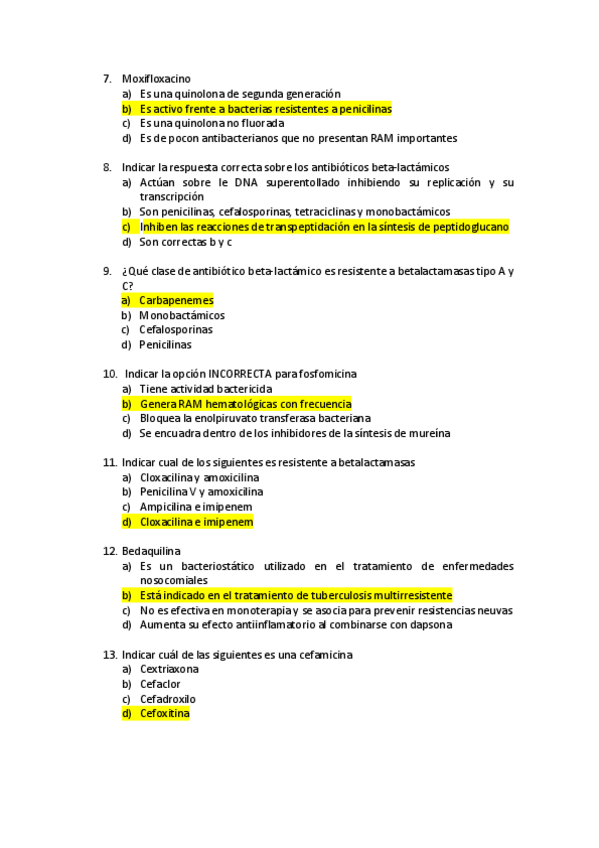 7. Moxifloxacino
a) Es una quinolona de segunda generación
b) Es activo frente a bacterias resistentes a penicilinas
c) Es una quinolona no fluorada
d) Es de pocon antibacterianos que no presentan RAM importantes

8. Indicar la respuesta correcta sobre los antibióticos beta-lactámicos
a) Actúan sobre le DNA superentollado inhibiendo su replicación y su transcripción
b) Son penicilinas, cefalosporinas, tetraciclinas y monobactámicos
c) Inhiben las reacciones de transpeptidación en la síntesis de peptidoglucano
d) Son correctas b y c

9. ¿Qué clase de antibiótico beta-lactámico es resistente a betalactamasas tipo A y C?
a) Carbapenemes
b) Monobactámicos
c) Cefalosporinas
d) Penicilinas

10. Indicar la opción INCORRECTA para fosfomicina
a) Tiene actividad bactericida
b) Genera RAM hematológicas con frecuencia
c) Bloquea la enolpiruvato transferasa bacteriana
d) Se encuadra dentro de los inhibidores de la síntesis de mureína

11. Indicar cual de los siguientes es resistente a betalactamasas
a) Cloxacilina y amoxicilina
b) Penicilina V y amoxicilina
c) Ampicilina e imipenem
d) Cloxacilina e imipenem

12. Bedaquilina
a) Es un bacteriostático utilizado en el tratamiento de enfermedades nosocomiales
b) Está indicado en el tratamiento de tuberculosis multirresistente
c) No es efectiva en monoterapia y se asocia para prevenir resistencias neuvas
d) Aumenta su efecto antiinflamatorio al combinarse con dapsona

13. Indicar cuál de las siguientes es una cefamicina
a) Cextriaxona
b) Cefaclor
c) Cefadroxilo
d) Cefoxitina